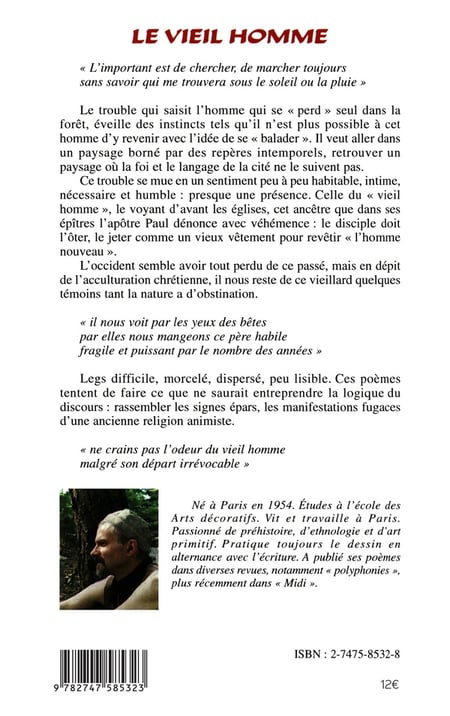 LE VIEIL HOMME

« L'important est de chercher, de marcher toujours sans savoir qui me trouvera sous le soleil ou la pluie »

Le trouble qui saisit l'homme qui se « perd » seul dans la forêt, éveille des instincts tels qu'il n'est plus possible à cet homme d'y revenir avec l'idée de se « balader ». Il veut aller dans un paysage borné par des repères intemporels, retrouver un paysage où la foi et le langage de la cité ne le suivent pas.

Ce trouble se mue en un sentiment peu à peu habitable, intime, nécessaire et humble : presque une présence. Celle du « vieil homme », le voyant d'avant les églises, cet ancêtre que dans ses épîtres l'apôtre Paul dénonce avec véhémence : le disciple doit l'ôter, le jeter comme un vieux vêtement pour revêtir « l'homme nouveau ».

L'occident semble avoir tout perdu de ce passé, mais en dépit de l'acculturation chrétienne, il nous reste de ce vieillard quelques témoins tant la nature a d'obstination.

« il nous voit par les yeux des bêtes
par elles nous mangeons ce père habile
fragile et puissant par le nombre des années »

Legs difficile, morcelé, dispersé, peu lisible. Ces poèmes tentent de faire ce que ne saurait entreprendre la logique du discours : rassembler les signes épars, les manifestations fugaces d'une ancienne religion animiste.

« ne crains pas l'odeur du vieil homme
malgré son départ irrévocable »

Né à Paris en 1954. Études à l'école des Arts décoratifs. Vit et travaille à Paris. Passionné de préhistoire, d'ethnologie et d'art primitif. Pratique toujours le dessin en alternance avec l'écriture. A publié ses poèmes dans diverses revues, notamment « polyphonies », plus récemment dans « Midi ».

ISBN : 2-7475-8532-8

9 782747 585323

12€